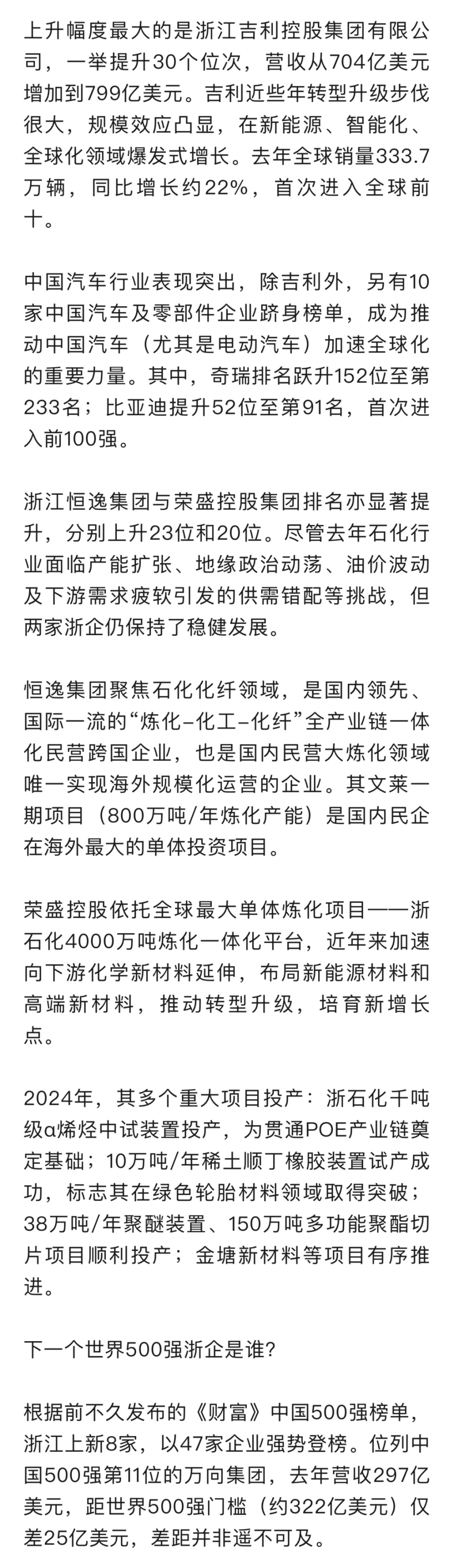 上升幅度最大的是浙江吉利控股集团有限公司，一举提升30个位次，营收从704亿美元增加到799亿美元。吉利近些年转型升级步伐很大，规模效应凸显，在新能源、智能化、全球化领域爆发式增长。去年全球销量333.7万辆，同比增长约22%，首次进入全球前十。

中国汽车行业表现突出，除吉利外，另有10家中国汽车及零部件企业跻身榜单，成为推动中国汽车（尤其是电动汽车）加速全球化的重要力量。其中，奇瑞排名跃升152位至第233名；比亚迪提升52位至第91名，首次进入前100强。

浙江恒逸集团与荣盛控股集团排名亦显著提升，分别上升23位和20位。尽管去年石化行业面临产能扩张、地缘政治动荡、油价波动及下游需求疲软引发的供需错配等挑战，但两家浙企仍保持了稳健发展。

恒逸集团聚焦石化化纤领域，是国内领先、国际一流的“炼化–化工–化纤”全产业链一体化民营跨国企业，也是国内民营大炼化领域唯一实现海外规模化运营的企业。其文莱一期项目（800万吨/年炼化产能）是国内民企在海外最大的单体投资项目。

荣盛控股依托全球最大单体炼化项目——浙石化4000万吨炼化一体化平台，近年来加速向下游化学新材料延伸，布局新能源材料和高端新材料，推动转型升级，培育新增长点。

2024年，其多个重大项目投产：浙石化千吨级α烯烃中试装置投产，为贯通POE产业链奠定基础；10万吨/年稀土顺丁橡胶装置试产成功，标志其在绿色轮胎材料领域取得突破；38万吨/年聚醚装置、150万吨多功能聚酯切片项目顺利投产；金塘新材料等项目有序推进。

下一个世界500强浙企是谁?

根据前不久发布的《财富》中国500强榜单，浙江上新8家，以47家企业强势登榜。位列中国500强第11位的万向集团，去年营收297亿美元，距世界500强门槛（约322亿美元）仅差25亿美元，差距并非遥不可及。